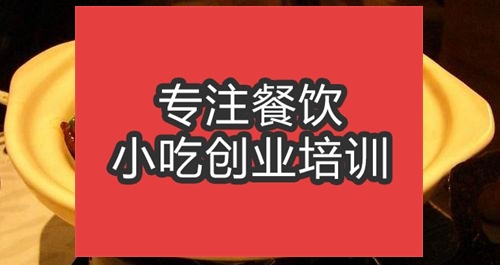 专注餐饮
小吃创业培训